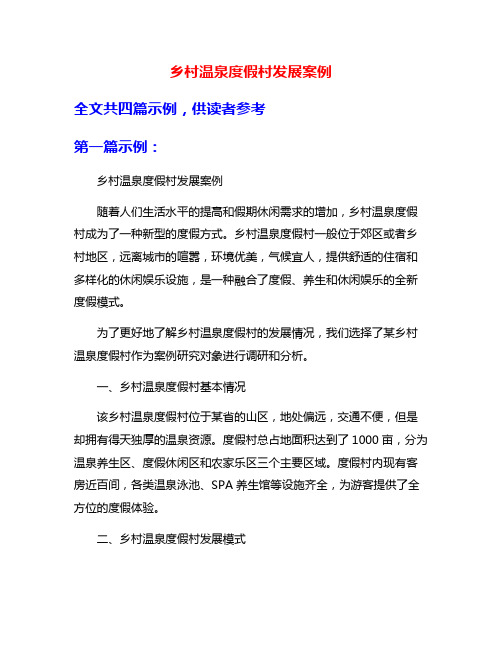 乡村温泉度假村发展案例

全文共四篇示例，供读者参考

第一篇示例：

乡村温泉度假村发展案例

随着人们生活水平的提高和假期休闲需求的增加，乡村温泉度假村成为了一种新型的度假方式。乡村温泉度假村一般位于郊区或者乡村地区，远离城市的喧嚣，环境优美，气候宜人，提供舒适的住宿和多样化的休闲娱乐设施，是一种融合了度假、养生和休闲娱乐的全新度假模式。

为了更好地了解乡村温泉度假村的发展情况，我们选择了某乡村温泉度假村作为案例研究对象进行调研和分析。

一、乡村温泉度假村基本情况

该乡村温泉度假村位于某省的山区，地处偏远，交通不便，但是却拥有得天独厚的温泉资源。度假村总占地面积达到了 1000 亩，分为温泉养生区、度假休闲区和农家乐区三个主要区域。度假村内现有客房近百间，各类温泉泳池、SPA 养生馆等设施齐全，为游客提供了全方位的度假体验。

二、乡村温泉度假村发展模式